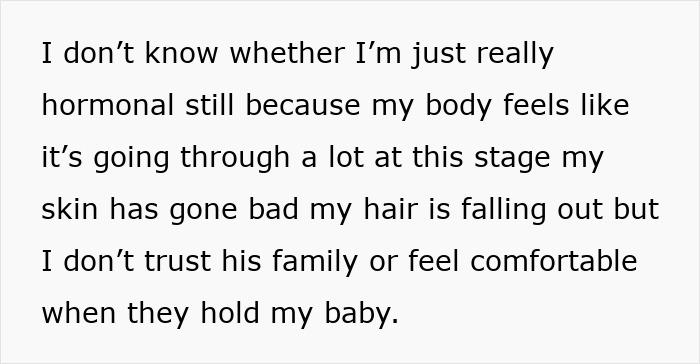 I don’t know whether I’m just really hormonal still because my body feels like it’s going through a lot at this stage my skin has gone bad my hair is falling out but I don’t trust his family or feel comfortable when they hold my baby.